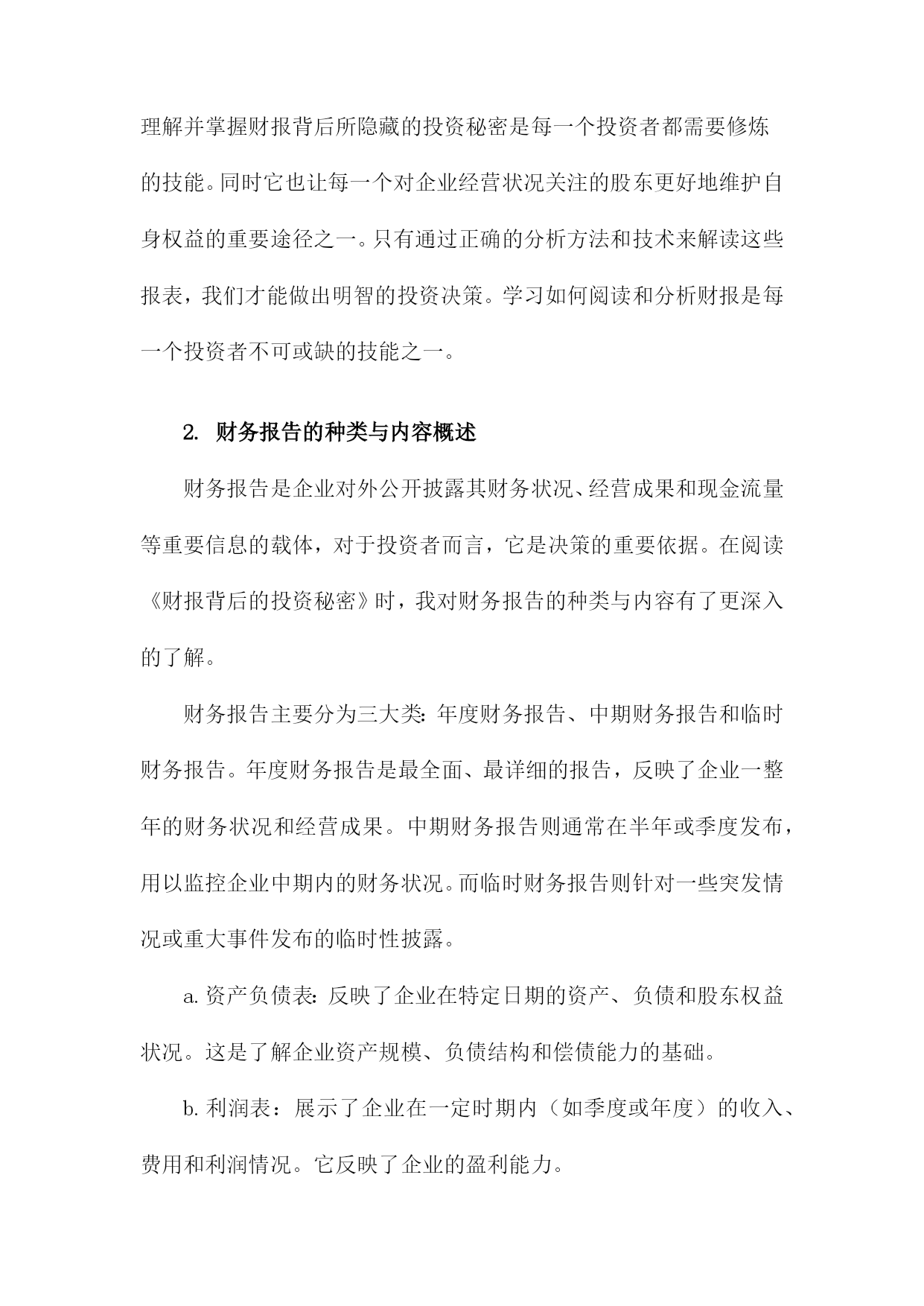 理解并掌握财报背后所隐藏的投资秘密是每一个投资者都需要修炼的技能。同时它也让每一个对企业经营状况关注的股东更好地维护自身权益的重要途径之一。只有通过正确的分析方法和技术来解读这些报表，我们才能做出明智的投资决策。学习如何阅读和分析财报是每一个投资者不可或缺的技能之一。

2. 财务报告的种类与内容概述

财务报告是企业对外公开披露其财务状况、经营成果和现金流量等重要信息的载体，对于投资者而言，它是决策的重要依据。在阅读《财报背后的投资秘密》时，我对财务报告的种类与内容有了更深入的了解。

财务报告主要分为三大类：年度财务报告、中期财务报告和临时财务报告。年度财务报告是最全面、最详细的报告，反映了企业一整年的财务状况和经营成果。中期财务报告则通常在半年或季度发布，用以监控企业中期内的财务状况。而临时财务报告则针对一些突发情况或重大事件发布的临时性披露。

a. 资产负债表：反映了企业在特定日期的资产、负债和股东权益状况。这是了解企业资产规模、负债结构和偿债能力的基础。

b. 利润表：展示了企业在一定时期内（如季度或年度）的收入、费用和利润情况。它反映了企业的盈利能力。